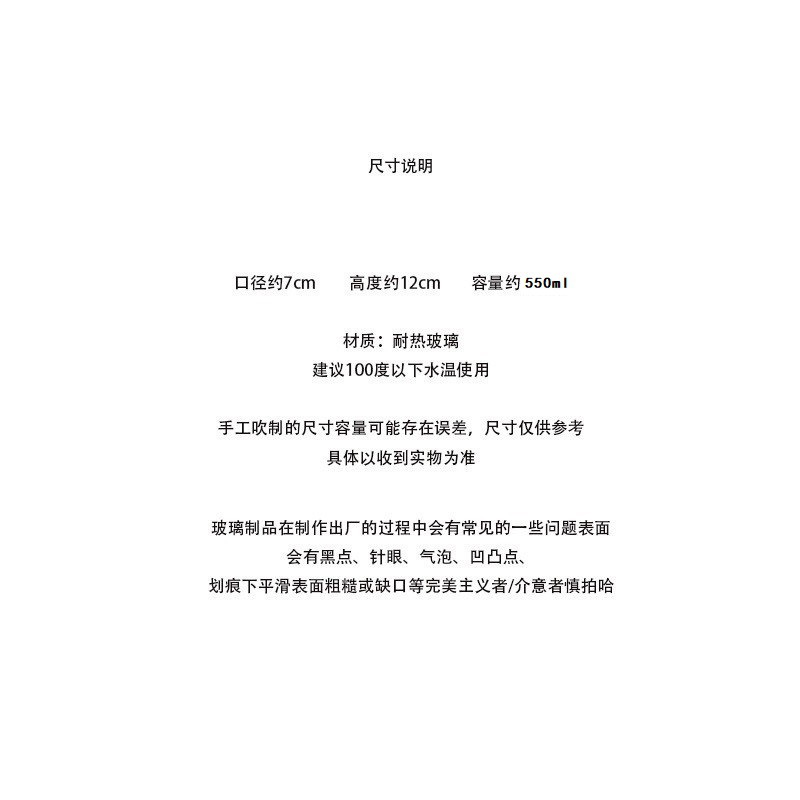 尺寸说明

口径约7cm 高度约12cm 容量约550ml

材质：耐热玻璃
建议100度以下水温使用

手工吹制的尺寸容量可能存在误差，尺寸仅供参考
具体以收到实物为准

玻璃制品在制作出厂的过程中会有常见的一些问题表面
会有黑点、针眼、气泡、凹凸点、
划痕下平滑表面粗糙或缺口等完美主义者/介意者慎拍哈